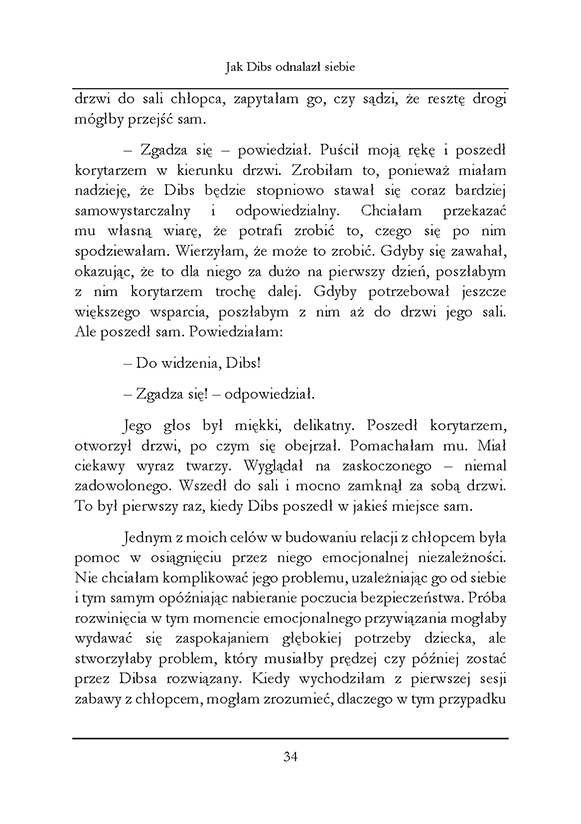 Jak Dibs odnalazł siebie

drzwi do sali chłopca, zapytałam go, czy sądzi, że resztę drogi mógłby przejść sam.

– Zgadza się – powiedział. Puścił moją rękę i poszedł korytarzem w kierunku drzwi. Zrobiłam to, ponieważ miałam nadzieję, że Dibs będzie stopniowo stawał się coraz bardziej samowystarczalny i odpowiedzialny. Chciałam przekazać mu własną wiarę, że potrafi zrobić to, czego się po nim spodziewałam. Wierzyłam, że może to zrobić. Gdyby się zawahał, okazując, że to dla niego za dużo na pierwszy dzień, poszłabym z nim korytarzem trochę dalej. Gdyby potrzebował jeszcze większego wsparcia, poszłabym z nim aż do drzwi jego sali. Ale poszedł sam. Powiedziałam:

– Do widzenia, Dibs!

– Zgadza się! – odpowiedział.

Jego głos był miękki, delikatny. Poszedł korytarzem, otworzył drzwi, po czym się obejrzał. Pomachałam mu. Miał ciekawy wyraz twarzy. Wyglądał na zaskoczonego – niemal zadowolonego. Wszedł do sali i mocno zamknął za sobą drzwi. To był pierwszy raz, kiedy Dibs poszedł w jakieś miejsce sam.

Jednym z moich celów w budowaniu relacji z chłopcem była pomoc w osiągnięciu przez niego emocjonalnej niezależności. Nie chciałam komplikować jego problemu, uzależniając go od siebie i tym samym opóźniając nabieranie poczucia bezpieczeństwa. Próba rozwinięcia w tym momencie emocjonalnego przywiązania mogłaby wydawać się zaspokajaniem głębokiej potrzeby dziecka, ale stworzyłaby problem, który musiałby prędzej czy później zostać przez Dibsa rozwiązany. Kiedy wychodziłam z pierwszej sesji zabawy z chłopcem, mogłam zrozumieć, dlaczego w tym przypadku

34